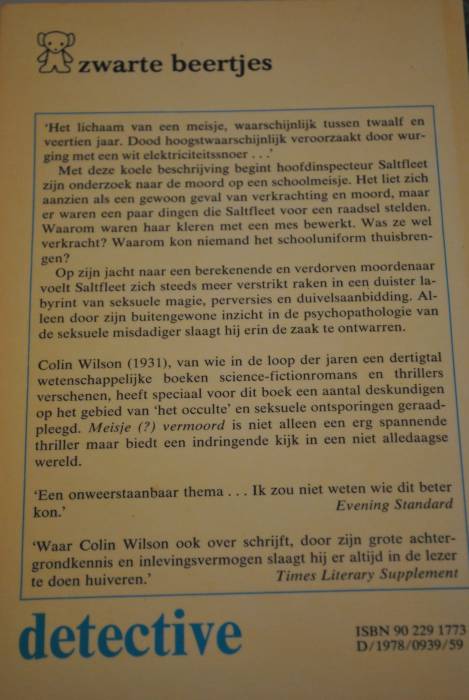 zwarte beertjes

'Het lichaam van een meisje, waarschijnlijk tussen twaalf en veertien jaar. Dood hoogstwaarschijnlijk veroorzaakt door wurging met een wit elektriciteitssnoer . . .'

Met deze koele beschrijving begint hoofdinspecteur Saltfleet zijn onderzoek naar de moord op een schoolmeisje. Het liet zich aanzien als een gewoon geval van verkrachting en moord, maar er waren een paar dingen die Saltfleet voor een raadsel stelden. Waarom waren haar kleren met een mes bewerkt. Was ze wel verkracht? Waarom kon niemand het schooluniform thuisbrengen?

Op zijn jacht naar een berekenende en verdorven moordenaar voelt Saltfleet zich steeds meer verstrikt raken in een duister labyrint van seksuele magie, perversies en duivelsaanbidding. Alleen door zijn buitengewone inzicht in de psychopathologie van de seksuele misdadiger slaagt hij erin de zaak te ontwarren.

Colin Wilson (1931), van wie in de loop der jaren een dertigtal wetenschappelijke boeken science-fictionromans en thrillers verschenen, heeft speciaal voor dit boek een aantal deskundigen op het gebied van 'het occulte' en seksuele ontsporingen geraadpleegd. Meisje (?) vermoord is niet alleen een erg spannende thriller maar biedt een indringende kijk in een niet alledaagse wereld.

'Een onweerstaanbaar thema . . . Ik zou niet weten wie dit beter kon.'
Evening Standard

'Waar Colin Wilson ook over schrijft, door zijn grote achtergrondkennis en inlevingsvermogen slaagt hij er altijd in de lezer te doen huiveren.'
Times Literary Supplement

detective

ISBN 90 229 1773
D/1978/0939/59